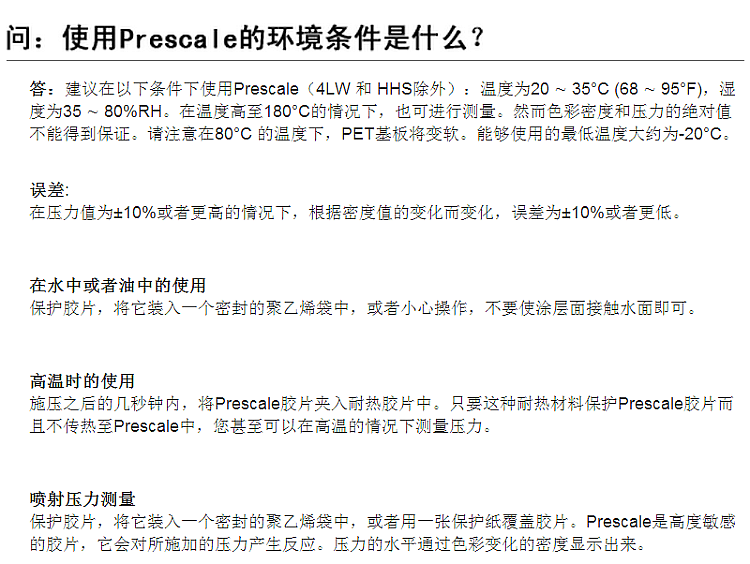 问：使用Prescale的环境条件是什么？

答：建议在以下条件下使用Prescale（4LW 和 HHS除外）：温度为20 ～ 35°C (68 ～ 95°F)，湿度为35 ～ 80%RH。在温度高至180°C的情况下，也可进行测量。然而色彩密度和压力的绝对值不能得到保证。请注意在80°C 的温度下，PET基板将变软。能够使用的最低温度大约为-20°C。

误差:
在压力值为±10%或者更高的情况下，根据密度值的变化而变化，误差为±10%或者更低。

在水中或者油中的使用
保护胶片，将它装入一个密封的聚乙烯袋中，或者小心操作，不要使涂层面接触水面即可。

高温时的使用
施压之后的几秒钟内，将Prescale胶片夹入耐热胶片中。只要这种耐热材料保护Prescale胶片而且不传热至Prescale中，您甚至可以在高温的情况下测量压力。

喷射压力测量
保护胶片，将它装入一个密封的聚乙烯袋中，或者用一张保护纸覆盖胶片。Prescale是高度敏感的胶片，它会对所施加的压力产生反应。压力的水平通过色彩变化的密度显示出来。